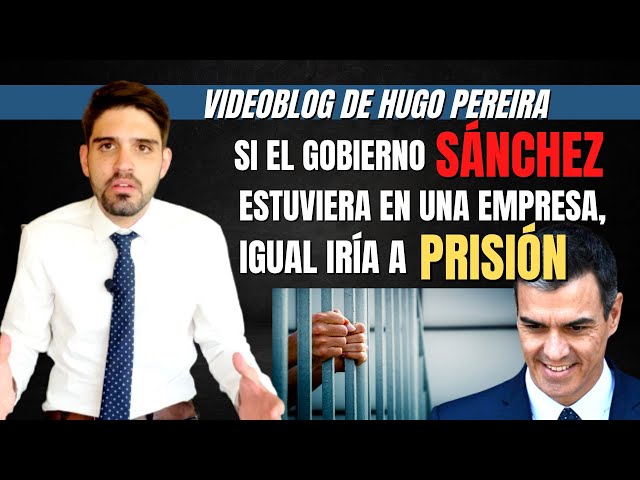 VIDEOBLOG DE HUGO PEREIRA

SI EL GOBIERNO SÁNCHEZ ESTUVIERA EN UNA EMPRESA, IGUAL IRÍA A PRISIÓN